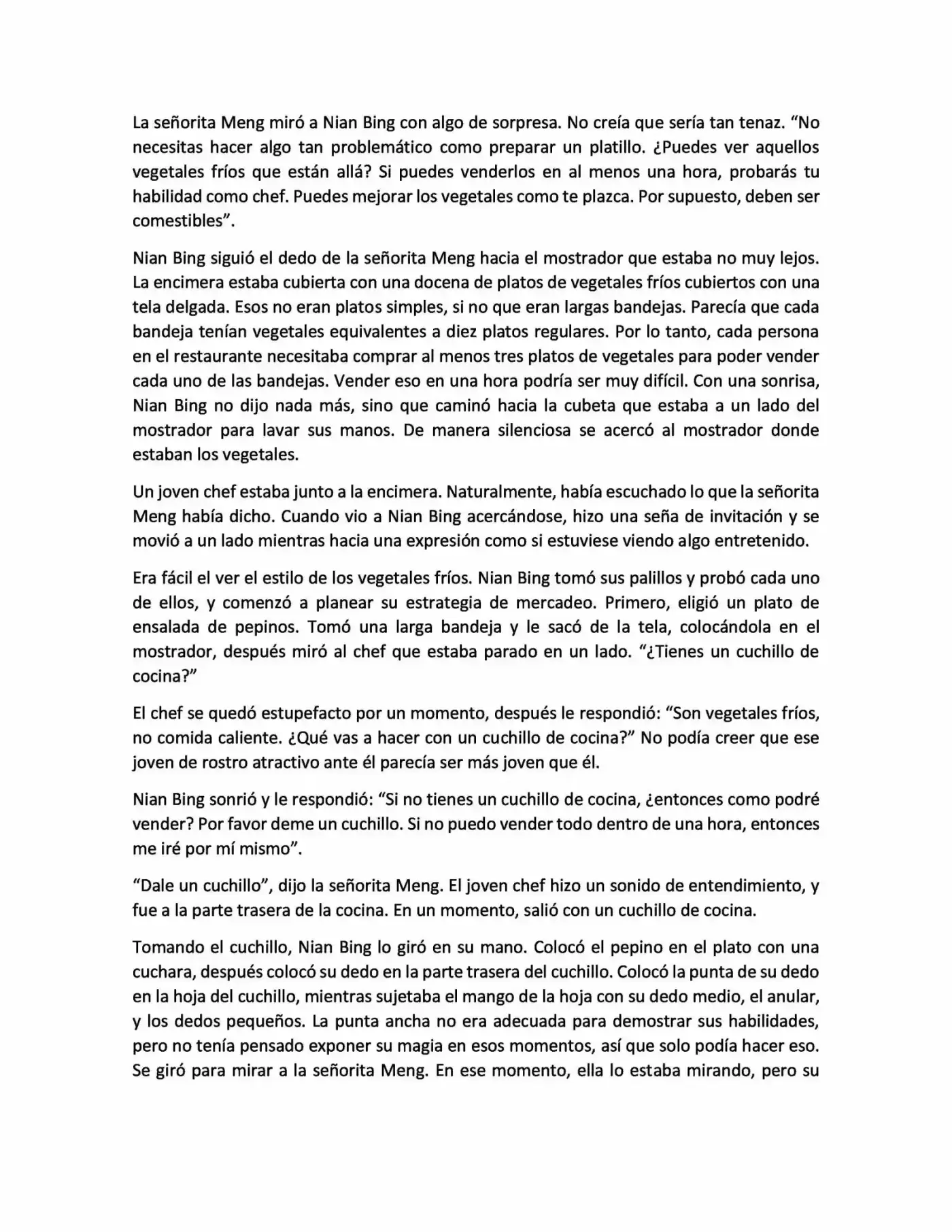 La señorita Meng miró a Nian Bing con algo de sorpresa. No creía que sería tan tenaz. “No necesitas hacer algo tan problemático como preparar un platillo. ¿Puedes ver aquellos vegetales fríos que están allá? Si puedes venderlos en al menos una hora, probarás tu habilidad como chef. Puedes mejorar los vegetales como te plazca. Por supuesto, deben ser comestibles”.

Nian Bing siguió el dedo de la señorita Meng hacia el mostrador que estaba no muy lejos. La encimera estaba cubierta con una docena de platos de vegetales fríos cubiertos con una tela delgada. Esos no eran platos simples, si no que eran largas bandejas. Parecía que cada bandeja tenían vegetales equivalentes a diez platos regulares. Por lo tanto, cada persona en el restaurante necesitaba comprar al menos tres platos de vegetales para poder vender cada uno de las bandejas. Vender eso en una hora podría ser muy difícil. Con una sonrisa, Nian Bing no dijo nada más, sino que caminó hacia la cubeta que estaba a un lado del mostrador para lavar sus manos. De manera silenciosa se acercó al mostrador donde estaban los vegetales.

Un joven chef estaba junto a la encimera. Naturalmente, había escuchado lo que la señorita Meng había dicho. Cuando vio a Nian Bing acercándose, hizo una seña de invitación y se movió a un lado mientras hacia una expresión como si estuviese viendo algo entretenido.

Era fácil el ver el estilo de los vegetales fríos. Nian Bing tomó sus palillos y probó cada uno de ellos, y comenzó a planear su estrategia de mercadeo. Primero, eligió un plato de ensalada de pepinos. Tomó una larga bandeja y le sacó de la tela, colocándola en el mostrador, después miró al chef que estaba parado en un lado. “¿Tienes un cuchillo de cocina?”

El chef se quedó estupefacto por un momento, después le respondió: “Son vegetales fríos, no comida caliente. ¿Qué vas a hacer con un cuchillo de cocina?” No podía creer que ese joven de rostro atractivo ante él parecía ser más joven que él.

Nian Bing sonrió y le respondió: “Si no tienes un cuchillo de cocina, ¿entonces como podré vender? Por favor deme un cuchillo. Si no puedo vender todo dentro de una hora, entonces me iré por mí mismo”.

“Dale un cuchillo”, dijo la señorita Meng. El joven chef hizo un sonido de entendimiento, y fue a la parte trasera de la cocina. En un momento, salió con un cuchillo de cocina.

Tomando el cuchillo, Nian Bing lo giró en su mano. Colocó el pepino en el plato con una cuchara, después colocó su dedo en la parte trasera del cuchillo. Colocó la punta de su dedo en la hoja del cuchillo, mientras sujetaba el mango de la hoja con su dedo medio, el anular, y los dedos pequeños. La punta ancha no era adecuada para demostrar sus habilidades, pero no tenía pensado exponer su magia en esos momentos, así que solo podía hacer eso. Se giró para mirar a la señorita Meng. En ese momento, ella lo estaba mirando, pero su